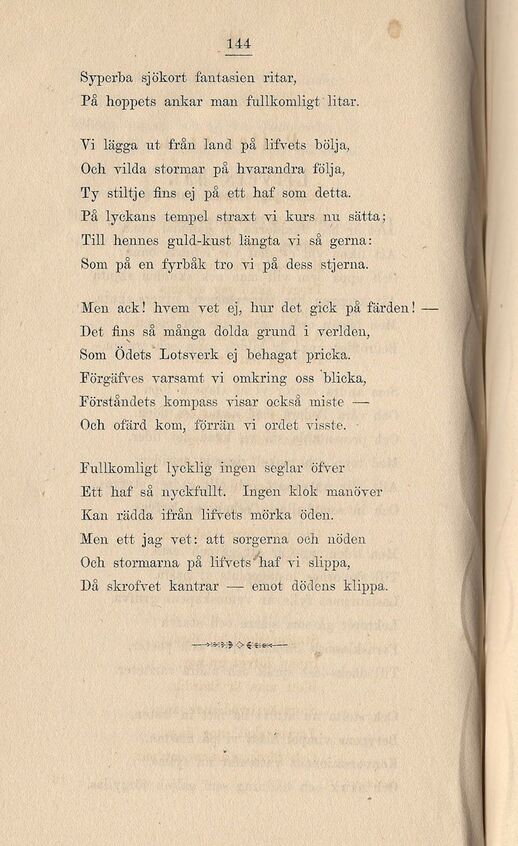 144

Syperba sjökort fantasien ritar,
På hoppets ankar man fullkomligt litar.

Vi lägga ut från land på lifvets bölja,
Och vilda stormar på hvarandra följa,
Ty stiltje fins ej på ett haf som detta.
På lyckans tempel straxt vi kurs nu sätta;
Till hennes guld-kust längta vi så gerna:
Som på en fyrbåk tro vi på dess stjerna.

Men ack! hvem vet ej, hur det gick på färden! —
Det fins så många dolda grund i verlden,
Som Ödets Lotsverk ej behagat pricka.
Förgäfves varsamt vi omkring oss blicka,
Förståndets kompass visar också miste —
Och ofärd kom, förrän vi ordet visste.

Fullkomligt lycklig ingen seglar öfver
Ett haf så nyckfullt. Ingen klok manöver
Kan rädda ifrån lifvets mörka öden.
Men ett jag vet: att sorgerna och nöden
Och stormarna på lifvets haf vi slippa,
Då skrofvet kantrar — emot dödens klippa.